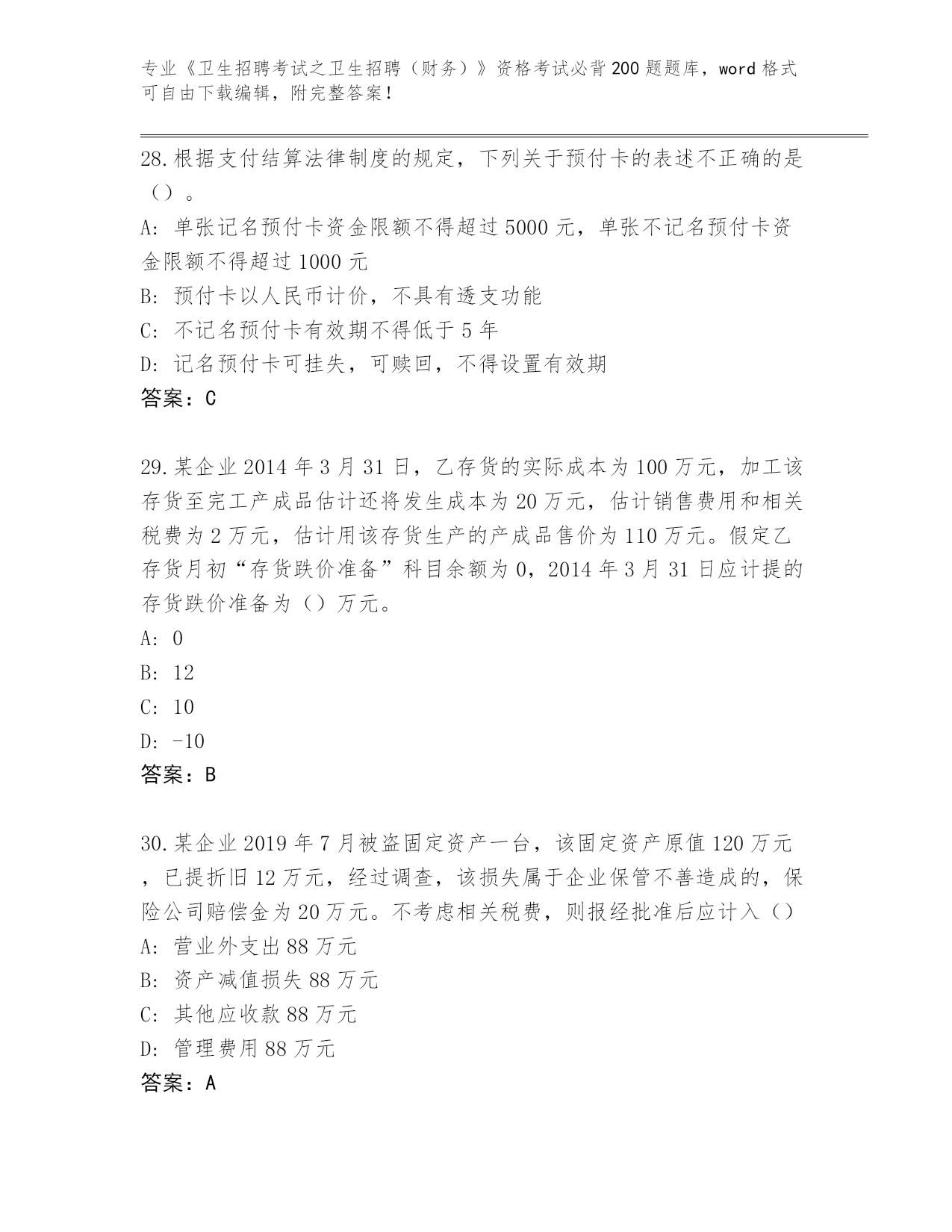 专业《卫生招聘考试之卫生招聘（财务）》资格考试必背200题题库，word格式可自由下载编辑，附完整答案！

28.根据支付结算法律制度的规定，下列关于预付卡的表述不正确的是（）。

A: 单张记名预付卡资金限额不得超过5000元，单张不记名预付卡资金限额不得超过1000元

B: 预付卡以人民币计价，不具有透支功能

C: 不记名预付卡有效期不得低于5年

D: 记名预付卡可挂失，可赎回，不得设置有效期

答案：C

29.某企业2014年3月31日，乙存货的实际成本为100万元，加工该存货至完工产成品估计还将发生成本为20万元，估计销售费用和相关税费为2万元，估计用该存货生产的产成品售价为110万元。假定乙存货月初“存货跌价准备”科目余额为0，2014年3月31日应计提的存货跌价准备为（）万元。

A: 0

B: 12

C: 10

D: -10

答案：B

30.某企业2019年7月被盗固定资产一台，该固定资产原值120万元，已提折旧12万元，经过调查，该损失属于企业保管不善造成的，保险公司赔偿金为20万元。不考虑相关税费，则报经批准后应计入（）

A: 营业外支出88万元

B: 资产减值损失88万元

C: 其他应收款88万元

D: 管理费用88万元

答案：A